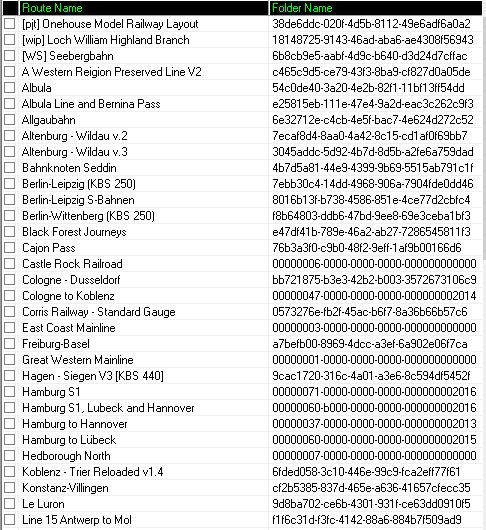 | Route Name | Folder Name |
|---|---|
| [pjt] Onehouse Model Railway Layout | 38de6ddc-020f-4d5b-8112-49e6adf6a0a2 |
| [wip] Loch William Highland Branch | 18148725-9143-46ad-aba6-ae4308f56943 |
| [WS] Seebergbahn | 6b8cb9e5-aabf-4d9c-b640-d3d24d7cffac |
| A Western Reigion Preserved Line V2 | c465c9d5-ce79-43f3-8ba9-cf827d0a05de |
| Albula | 54c0de40-3a20-4e2b-82f1-11bf13ff54dd |
| Albula Line and Bernina Pass | e25815eb-111e-47e4-9a2d-eac3c262c9f3 |
| Allgaubahn | 6e32712e-c4cb-4e5f-bac7-4e624d272c52 |
| Altenburg - Wildau v.2 | 7ecaf8d4-8aa0-4a42-8c15-cd1af0f69bb7 |
| Altenburg - Wildau v.3 | 3045addc-5d92-4b7d-8d5b-a2fe6a759dad |
| Bahnknoten Seddin | 4b7d5a81-44e9-4399-9b69-5515ab791c1f |
| Berlin-Leipzig (KBS 250) | 7ebb30c4-14dd-4968-906a-7904fde0dd46 |
| Berlin-Leipzig S-Bahnen | 8016b13f-b738-4586-851e-4ce77d2cbfc4 |
| Berlin-Wittenberg (KBS 250) | f8b64803-ddb6-47bd-9ee8-69e3ceba1bf3 |
| Black Forest Journeys | e47df41b-789e-46a2-ab27-7286545811f3 |
| Cajon Pass | 76b3a3f0-c9b0-48f2-9eff-1af9b00166d6 |
| Castle Rock Railroad | 00000006-0000-0000-0000-000000000000 |
| Cologne - Dusseldorf | bb721875-b3e3-42b2-b003-3572673106c9 |
| Cologne to Koblenz | 00000047-0000-0000-0000-000000002014 |
| Corris Railway - Standard Gauge | 0573276e-fb2f-45ac-b6f7-8a36b66b57c6 |
| East Coast Mainline | 00000003-0000-0000-0000-000000000000 |
| Freiburg-Basel | a7befb00-8969-4dcc-a3ef-6a902e06f7ca |
| Great Western Mainline | 00000001-0000-0000-0000-000000000000 |
| Hagen - Siegen V3 [KBS 440] | 9cac1720-316c-4a01-a3e6-8c594df5452f |
| Hamburg S1 | 00000071-0000-0000-0000-000000002016 |
| Hamburg S1, Lubeck and Hannover | 00000060-b000-0000-0000-000000002016 |
| Hamburg to Hannover | 00000037-0000-0000-0000-000000002013 |
| Hamburg to Lübeck | 00000060-0000-0000-0000-000000002015 |
| Hedborough North | 00000007-0000-0000-0000-000000000000 |
| Koblenz - Trier Reloaded v1.4 | 6fded058-3c10-446e-99c9-fca2eff77f61 |
| Konstanz-Villingen | cf2b5385-837d-465e-a636-41657cfecc35 |
| Le Luron | 9d8ba702-ce6b-4301-931f-ce63dd0910f5 |
| Line 15 Antwerp to Mol | f1f6c31d-f3fc-4142-88a6-884b7f509ad9 |